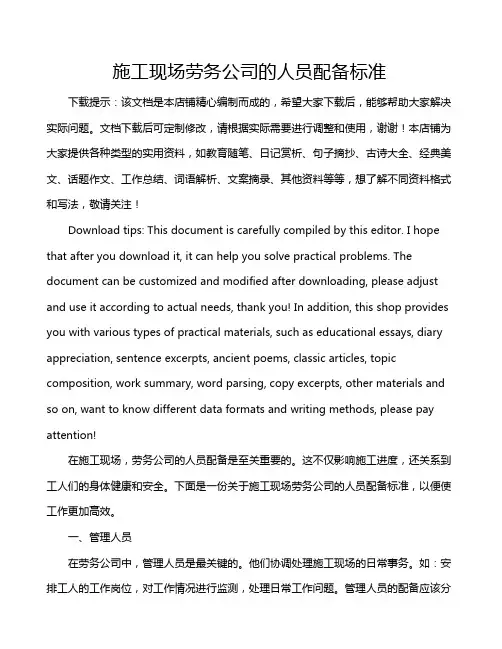 施工现场劳务公司的人员配备标准

下载提示：该文档是本店铺精心编制而成的，希望大家下载后，能够帮助大家解决实际问题。文档下载后可定制修改，请根据实际需要进行调整和使用，谢谢！本店铺为大家提供各种类型的实用资料，如教育随笔、日记赏析、句子摘抄、古诗大全、经典美文、话题作文、工作总结、词语解析、文案摘录、其他资料等等，想了解不同资料格式和写法，敬请关注！

Download tips: This document is carefully compiled by this editor. I hope that after you download it, it can help you solve practical problems. The document can be customized and modified after downloading, please adjust and use it according to actual needs, thank you! In addition, this shop provides you with various types of practical materials, such as educational essays, diary appreciation, sentence excerpts, ancient poems, classic articles, topic composition, work summary, word parsing, copy excerpts, other materials and so on, want to know different data formats and writing methods, please pay attention!

在施工现场，劳务公司的人员配备是至关重要的。这不仅影响施工进度，还关系到工人们的身体健康和安全。下面是一份关于施工现场劳务公司的人员配备标准，以便使工作更加高效。

一、管理人员

在劳务公司中，管理人员是最关键的。他们协调处理施工现场的日常事务。如：安排工人的工作岗位，对工作情况进行监测，处理日常工作问题。管理人员的配备应该分